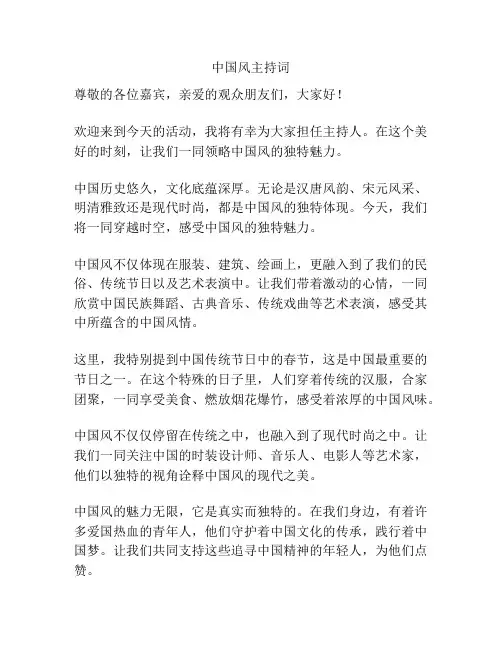 中国风主持词

尊敬的各位嘉宾，亲爱的观众朋友们，大家好！

欢迎来到今天的活动，我将有幸为大家担任主持人。在这个美好的时刻，让我们一同领略中国风的独特魅力。

中国历史悠久，文化底蕴深厚。无论是汉唐风韵、宋元风采、明清雅致还是现代时尚，都是中国风的独特体现。今天，我们将一同穿越时空，感受中国风的独特魅力。

中国风不仅体现在服装、建筑、绘画上，更融入到了我们的民俗、传统节日以及艺术表演中。让我们带着激动的心情，一同欣赏中国民族舞蹈、古典音乐、传统戏曲等艺术表演，感受其中所蕴含的中国风情。

这里，我特别提到中国传统节日中的春节，这是中国最重要的节日之一。在这个特殊的日子里，人们穿着传统的汉服，合家团聚，一同享受美食、燃放烟花爆竹，感受着浓厚的中国风味。

中国风不仅仅停留在传统之中，也融入到了现代时尚之中。让我们一同关注中国的时装设计师、音乐人、电影人等艺术家，他们以独特的视角诠释中国风的现代之美。

中国风的魅力无限，它是真实而独特的。在我们身边，有着许多爱国热血的青年人，他们守护着中国文化的传承，践行着中国梦。让我们共同支持这些追寻中国精神的年轻人，为他们点赞。